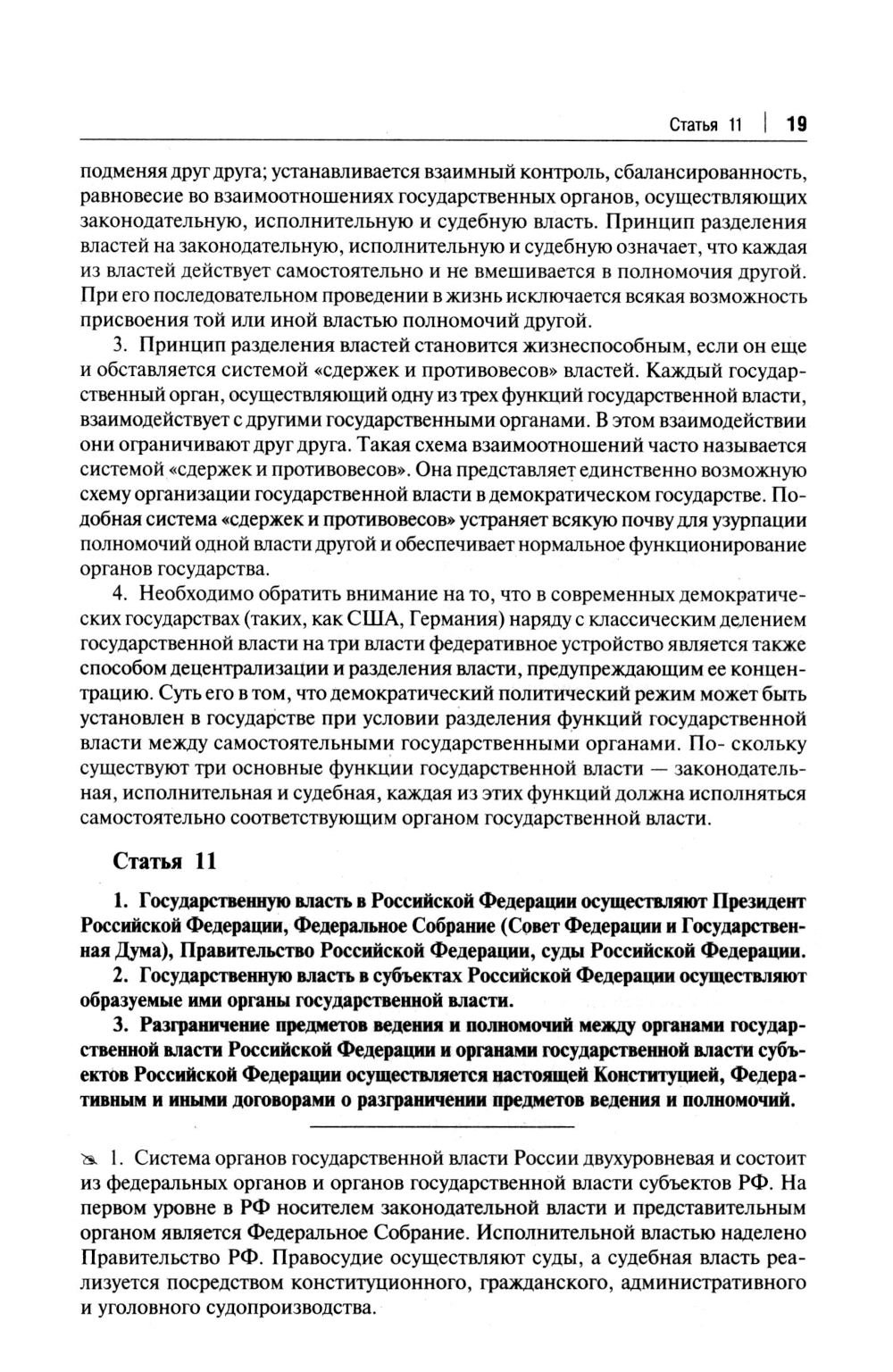 Статья 11 | 19

подменяя друг друга; устанавливается взаимный контроль, сбалансированность, равновесие во взаимоотношениях государственных органов, осуществляющих законодательную, исполнительную и судебную власть. Принцип разделения властей на законодательную, исполнительную и судебную означает, что каждая из властей действует самостоятельно и не вмешивается в полномочия другой. При его последовательном проведении в жизнь исключается всякая возможность присвоения той или иной властью полномочий другой.

3. Принцип разделения властей становится жизнеспособным, если он еще и обставляется системой «сдержек и противовесов» властей. Каждый государственный орган, осуществляющий одну из трех функций государственной власти, взаимодействует с другими государственными органами. В этом взаимодействии они ограничивают друг друга. Такая схема взаимоотношений часто называется системой «сдержек и противовесов». Она представляет единственно возможную схему организации государственной власти в демократическом государстве. Подобная система «сдержек и противовесов» устраняет всякую почву для узурпации полномочий одной власти другой и обеспечивает нормальное функционирование органов государства.

4. Необходимо обратить внимание на то, что в современных демократических государствах (таких, как США, Германия) наряду с классическим делением государственной власти на три власти федеративное устройство является также способом децентрализации и разделения власти, предупреждающим ее концентрацию. Суть его в том, что демократический политический режим может быть установлен в государстве при условии разделения функций государственной власти между самостоятельными государственными органами. По- скольку существуют три основные функции государственной власти — законодательная, исполнительная и судебная, каждая из этих функций должна исполняться самостоятельно соответствующим органом государственной власти.

Статья 11

1. Государственную власть в Российской Федерации осуществляют Президент Российской Федерации, Федеральное Собрание (Совет Федерации и Государственная Дума), Правительство Российской Федерации, суды Российской Федерации.

2. Государственную власть в субъектах Российской Федерации осуществляют образуемые ими органы государственной власти.

3. Разграничение предметов ведения и полномочий между органами государственной власти Российской Федерации и органами государственной власти субъектов Российской Федерации осуществляется настоящей Конституцией, Федеративным и иными договорами о разграничении предметов ведения и полномочий.

1. Система органов государственной власти России двухуровневая и состоит из федеральных органов и органов государственной власти субъектов РФ. На первом уровне в РФ носителем законодательной власти и представительным органом является Федеральное Собрание. Исполнительной властью наделено Правительство РФ. Правосудие осуществляют суды, а судебная власть реализуется посредством конституционного, гражданского, административного и уголовного судопроизводства.